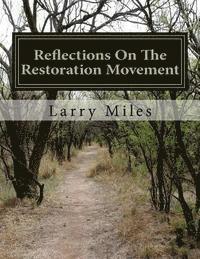 Reflections On The Restoration Movement

Larry Miles